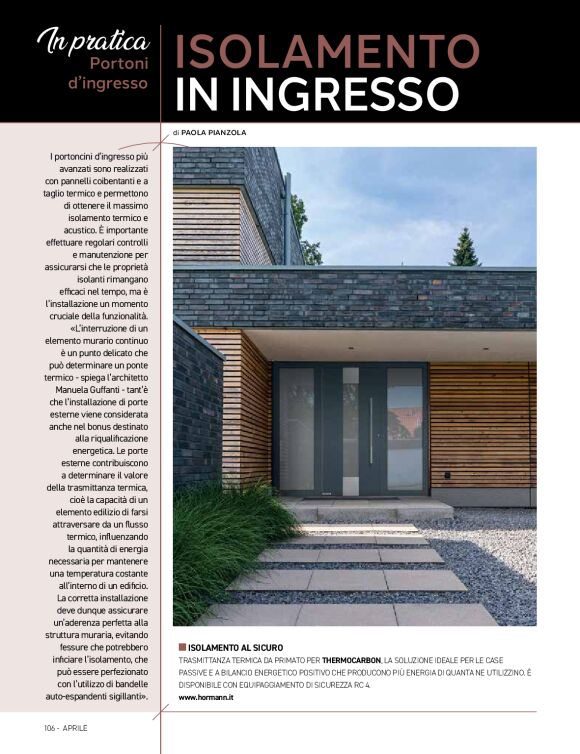 In pratica
Portoni d'ingresso

ISOLAMENTO IN INGRESSO

di PAOLA PIANZOLA

I portoncini d'ingresso più avanzati sono realizzati con pannelli coibentanti e a taglio termico e permettono di ottenere il massimo isolamento termico e acustico. È importante effettuare regolari controlli e manutenzione per assicurarsi che le proprietà isolanti rimangano efficaci nel tempo, ma è l'installazione un momento cruciale della funzionalità. «L'interruzione di un elemento murario continuo è un punto delicato che può determinare un ponte termico - spiega l'architetto Manuela Guffanti - tant'è che l'installazione di porte esterne viene considerata anche nel bonus destinato alla riqualificazione energetica. Le porte esterne contribuiscono a determinare il valore della trasmittanza termica, cioè la capacità di un elemento edilizio di farsi attraversare da un flusso termico, influenzando la quantità di energia necessaria per mantenere una temperatura costante all'interno di un edificio. La corretta installazione deve dunque assicurare un'aderenza perfetta alla struttura muraria, evitando fessure che potrebbero inficiare l'isolamento, che può essere perfezionato con l'utilizzo di bandelle auto-espandenti sigillanti».

ISOLAMENTO AL SICURO
TRASMITTANZA TERMICA DA PRIMATO PER THERMOCARBON, LA SOLUZIONE IDEALE PER LE CASE PASSIVE E A BILANCIO ENERGETICO POSITIVO CHE PRODUCONO PIÙ ENERGIA DI QUANTA NE UTILIZZINO. È DISPONIBILE CON EQUIPAGGIAMENTO DI SICUREZZA RC 4.
www.hormann.it

106 - APRILE